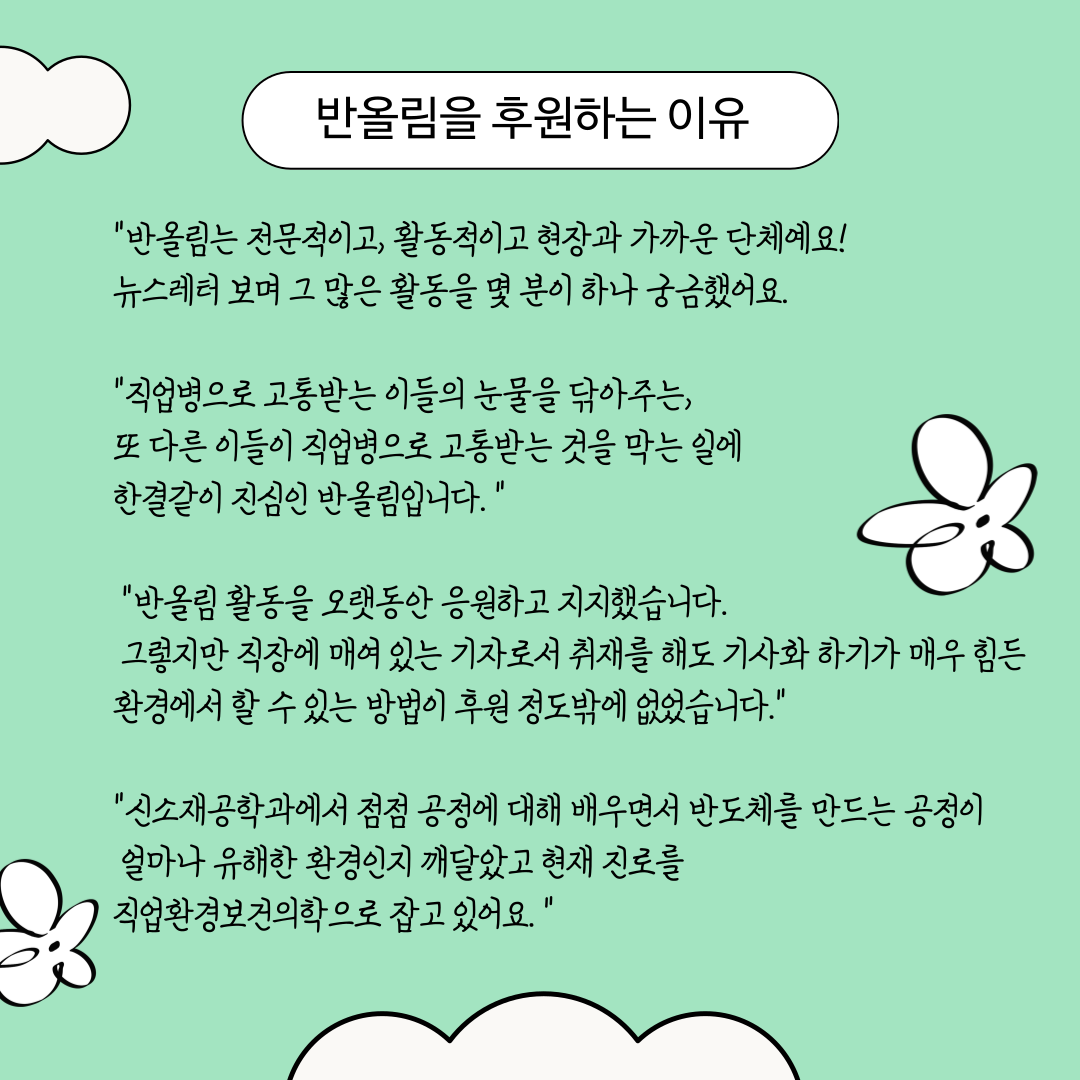 반올림을 후원하는 이유

"반올림는 전문적이고, 활동적이고 현장과 가까운 단체예요! 뉴스레터 보며 그 많은 활동을 몇 분이 하나 궁금했어요.

"직업병으로 고통받는 이들의 눈물을 닦아주는, 또 다른 이들이 직업병으로 고통받는 것을 막는 일에 한결같이 진심인 반올림입니다. "

"반올림 활동을 오랫동안 응원하고 지지했습니다. 그렇지만 직장에 매여 있는 기자로서 취재를 해도 기사화 하기가 매우 힘든 환경에서 할 수 있는 방법이 후원 정도밖에 없었습니다."

"신소재공학과에서 점점 공정에 대해 배우면서 반도체를 만드는 공정이 얼마나 유해한 환경인지 깨달았고 현재 진로를 직업환경보건의학으로 잡고 있어요. "